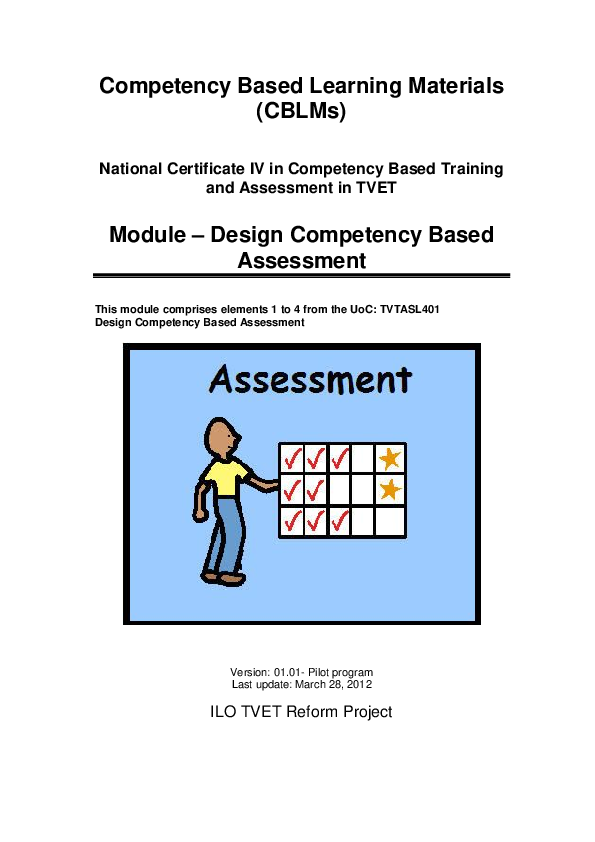 Competency Based Learning Materials (CBLMs)

National Certificate IV in Competency Based Training and Assessment in TVET

Module – Design Competency Based Assessment

This module comprises elements 1 to 4 from the UoC: TVTASL401 Design Competency Based Assessment

Assessment

Version: 01.01- Pilot program
Last update: March 28, 2012

ILO TVET Reform Project